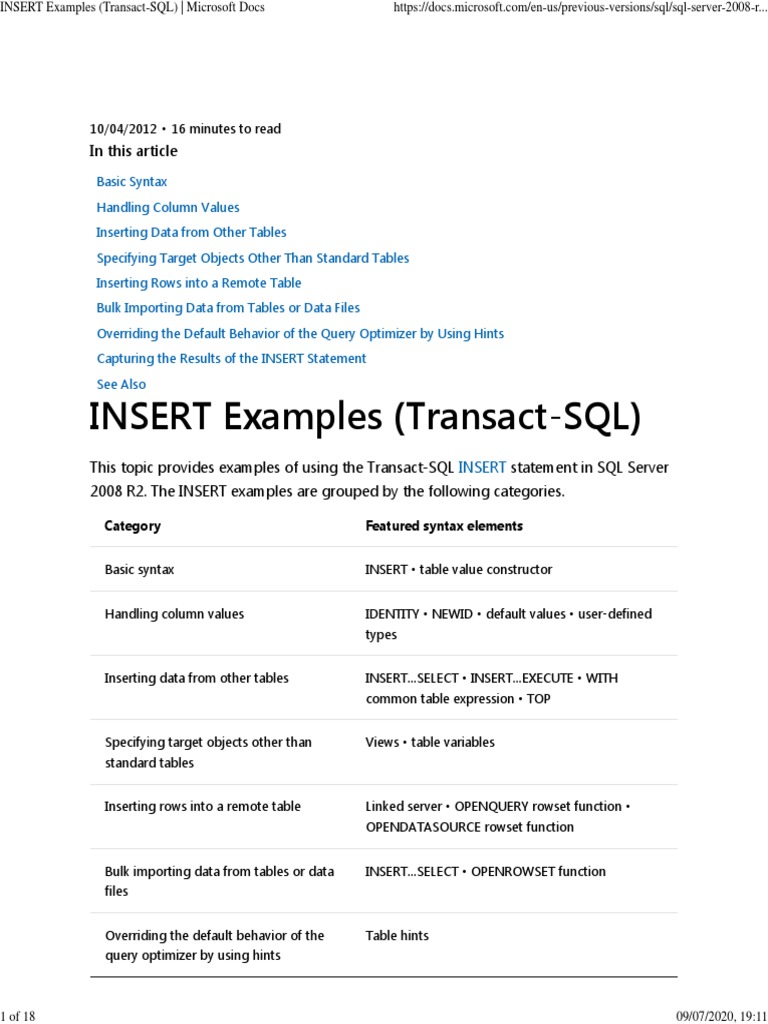 INSERT Examples (Transact-SQL) | Microsoft Docs https://docs.microsoft.com/en-us/previous-versions/sql/sql-server-2008-r...

10/04/2012 • 16 minutes to read

In this article

Basic Syntax

Handling Column Values

Inserting Data from Other Tables

Specifying Target Objects Other Than Standard Tables

Inserting Rows into a Remote Table

Bulk Importing Data from Tables or Data Files

Overriding the Default Behavior of the Query Optimizer by Using Hints

Capturing the Results of the INSERT Statement

See Also

INSERT Examples (Transact-SQL)

This topic provides examples of using the Transact-SQL INSERT statement in SQL Server 2008 R2. The INSERT examples are grouped by the following categories.

| Category | Featured syntax elements |
|---|---|
| Basic syntax | INSERT • table value constructor |
| Handling column values | IDENTITY • NEWID • default values • user-defined types |
| Inserting data from other tables | INSERT...SELECT • INSERT...EXECUTE • WITH common table expression • TOP |
| Specifying target objects other than standard tables | Views • table variables |
| Inserting rows into a remote table | Linked server • OPENQUERY rowset function • OPENDATASOURCE rowset function |
| Bulk importing data from tables or data files | INSERT...SELECT • OPENROWSET function |
| Overriding the default behavior of the query optimizer by using hints | Table hints |

1 of 18 09/07/2020, 19:11